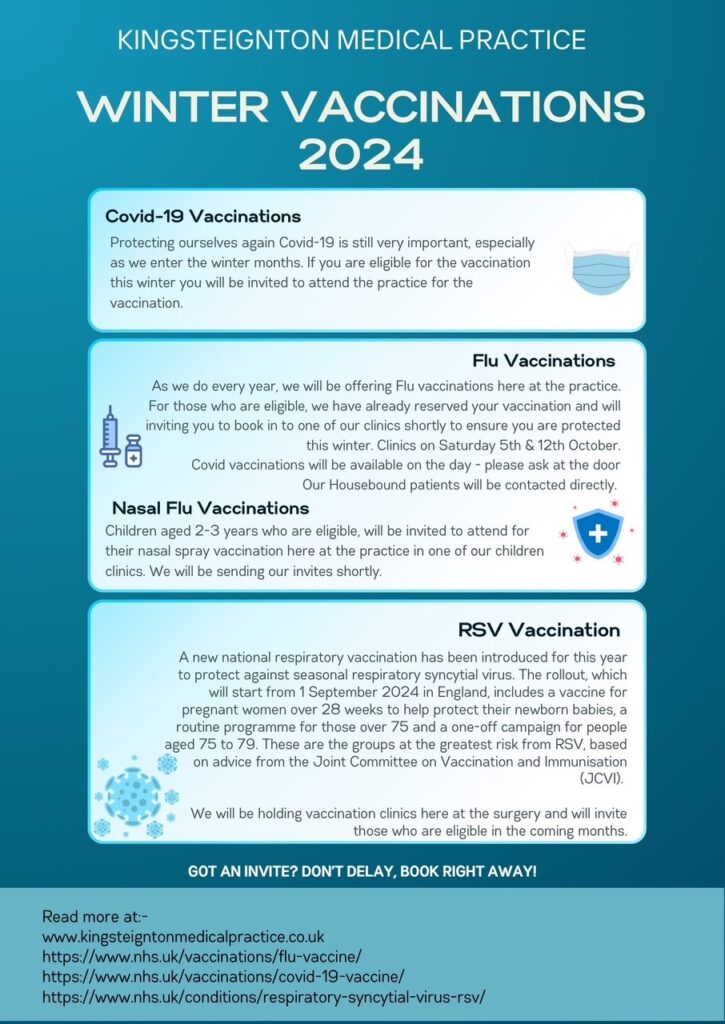 KINGSTEIGNTON MEDICAL PRACTICE

WINTER VACCINATIONS 2024

Covid-19 Vaccinations

Protecting ourselves again Covid-19 is still very important, especially as we enter the winter months. If you are eligible for the vaccination this winter you will be invited to attend the practice for the vaccination.

Flu Vaccinations

As we do every year, we will be offering Flu vaccinations here at the practice. For those who are eligible, we have already reserved your vaccination and will inviting you to book in to one of our clinics shortly to ensure you are protected this winter. Clinics on Saturday 5th & 12th October. Covid vaccinations will be available on the day - please ask at the door Our Housebound patients will be contacted directly.

Nasal Flu Vaccinations

Children aged 2-3 years who are eligible, will be invited to attend for their nasal spray vaccination here at the practice in one of our children clinics. We will be sending our invites shortly.

RSV Vaccination

A new national respiratory vaccination has been introduced for this year to protect against seasonal respiratory syncytial virus. The rollout, which will start from 1 September 2024 in England, includes a vaccine for pregnant women over 28 weeks to help protect their newborn babies, a routine programme for those over 75 and a one-off campaign for people aged 75 to 79. These are the groups at the greatest risk from RSV, based on advice from the Joint Committee on Vaccination and Immunisation (JCVI).

We will be holding vaccination clinics here at the surgery and will invite those who are eligible in the coming months.

GOT AN INVITE? DON'T DELAY, BOOK RIGHT AWAY!

Read more at:-
www.kingsteigntonmedicalpractice.co.uk
https://www.nhs.uk/vaccinations/flu-vaccine/
https://www.nhs.uk/vaccinations/covid-19-vaccine/
https://www.nhs.uk/conditions/respiratory-syncytial-virus-rsv/